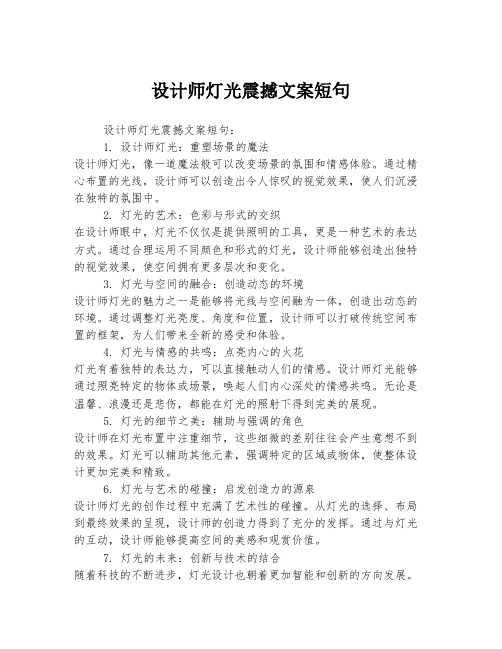 设计师灯光震撼文案短句

设计师灯光震撼文案短句：

1. 设计师灯光：重塑场景的魔法

设计师灯光，像一道魔法般可以改变场景的氛围和情感体验。通过精心布置的光线，设计师可以创造出令人惊叹的视觉效果，使人们沉浸在独特的氛围中。

2. 灯光的艺术：色彩与形式的交织

在设计师眼中，灯光不仅仅是提供照明的工具，更是一种艺术的表达方式。通过合理运用不同颜色和形式的灯光，设计师能够创造出独特的视觉效果，使空间拥有更多层次和变化。

3. 灯光与空间的融合：创造动态的环境

设计师灯光的魅力之一是能够将光线与空间融为一体，创造出动态的环境。通过调整灯光亮度、角度和位置，设计师可以打破传统空间布置的框架，为人们带来全新的感受和体验。

4. 灯光与情感的共鸣：点亮内心的火花

灯光有着独特的表达力，可以直接触动人们的情感。设计师灯光能够通过照亮特定的物体或场景，唤起人们内心深处的情感共鸣。无论是温馨、浪漫还是悲伤，都能在灯光的照射下得到完美的展现。

5. 灯光的细节之美：辅助与强调的角色

设计师在灯光布置中注重细节，这些细微的差别往往会产生意想不到的效果。灯光可以辅助其他元素，强调特定的区域或物体，使整体设计更加完美和精致。

6. 灯光与艺术的碰撞：启发创造力的源泉

设计师灯光的创作过程中充满了艺术性的碰撞。从灯光的选择、布局到最终效果的呈现，设计师的创造力得到了充分的发挥。通过与灯光的互动，设计师能够提高空间的美感和观赏价值。

7. 灯光的未来：创新与技术的结合

随着科技的不断进步，灯光设计也朝着更加智能和创新的方向发展。